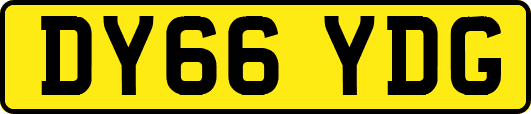 DY66 YDG